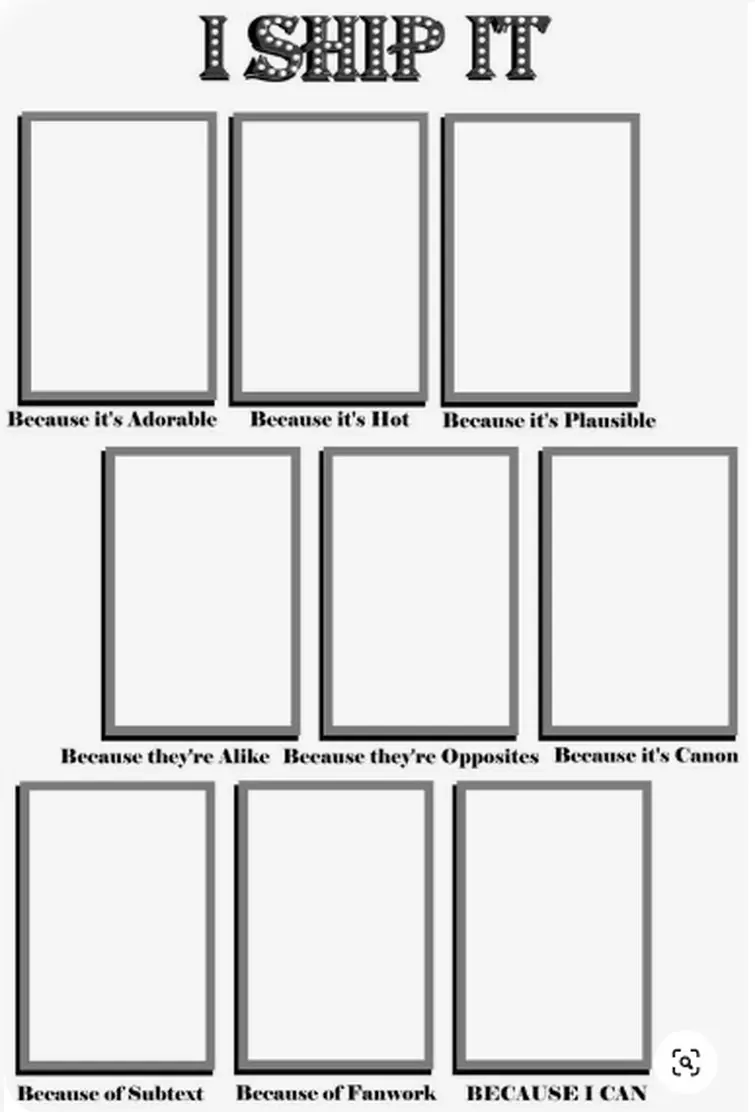 I SHIP IT

Because it's Adorable

Because it's Hot

Because it's Plausible

Because they're Alike

Because they're Opposites

Because it's Canon

Because of Subtext

Because of Fanwork

BECAUSE I CAN